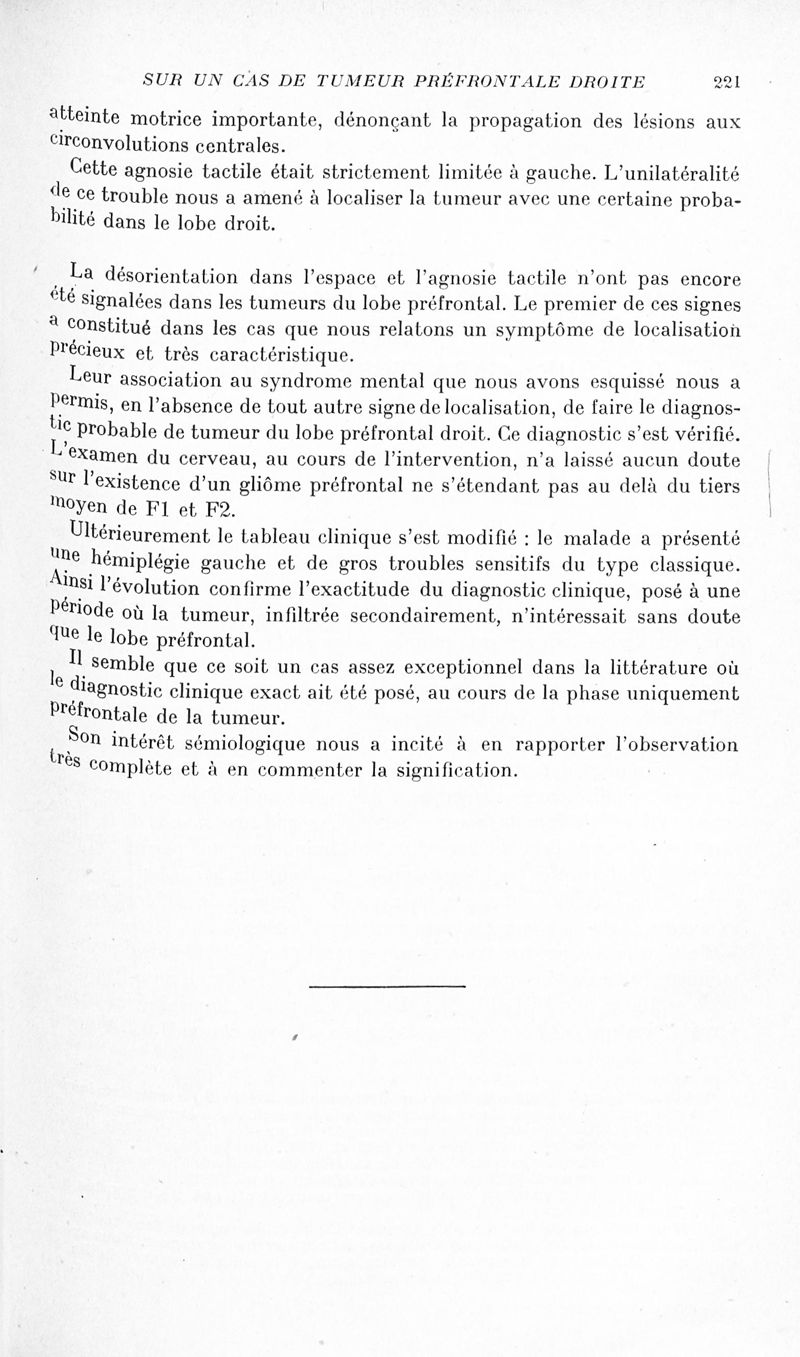 SUR UN CAS DE TUMEUR PRÉFRONTALE DROITE 221

atteinte motrice importante, dénonçant la propagation des lésions aux circonvolutions centrales.

Cette agnosie tactile était strictement limitée à gauche. L'unilatéralité de ce trouble nous a amené à localiser la tumeur avec une certaine probabilité dans le lobe droit.

La désorientation dans l'espace et l'agnosie tactile n'ont pas encore été signalées dans les tumeurs du lobe préfrontal. Le premier de ces signes a constitué dans les cas que nous relatons un symptôme de localisation précieux et très caractéristique.

Leur association au syndrome mental que nous avons esquissé nous a permis, en l'absence de tout autre signe de localisation, de faire le diagnostic probable de tumeur du lobe préfrontal droit. Ce diagnostic s'est vérifié. L'examen du cerveau, au cours de l'intervention, n'a laissé aucun doute sur l'existence d'un gliôme préfrontal ne s'étendant pas au delà du tiers moyen de F1 et F2.

Ultérieurement le tableau clinique s'est modifié : le malade a présenté une hémiplégie gauche et de gros troubles sensitifs du type classique. Ainsi l'évolution confirme l'exactitude du diagnostic clinique, posé à une période où la tumeur, infiltrée secondairement, n'intéressait sans doute que le lobe préfrontal.

Il semble que ce soit un cas assez exceptionnel dans la littérature où le diagnostic clinique exact ait été posé, au cours de la phase uniquement préfrontale de la tumeur.

Son intérêt sémiologique nous a incité à en rapporter l'observation très complète et à en commenter la signification.